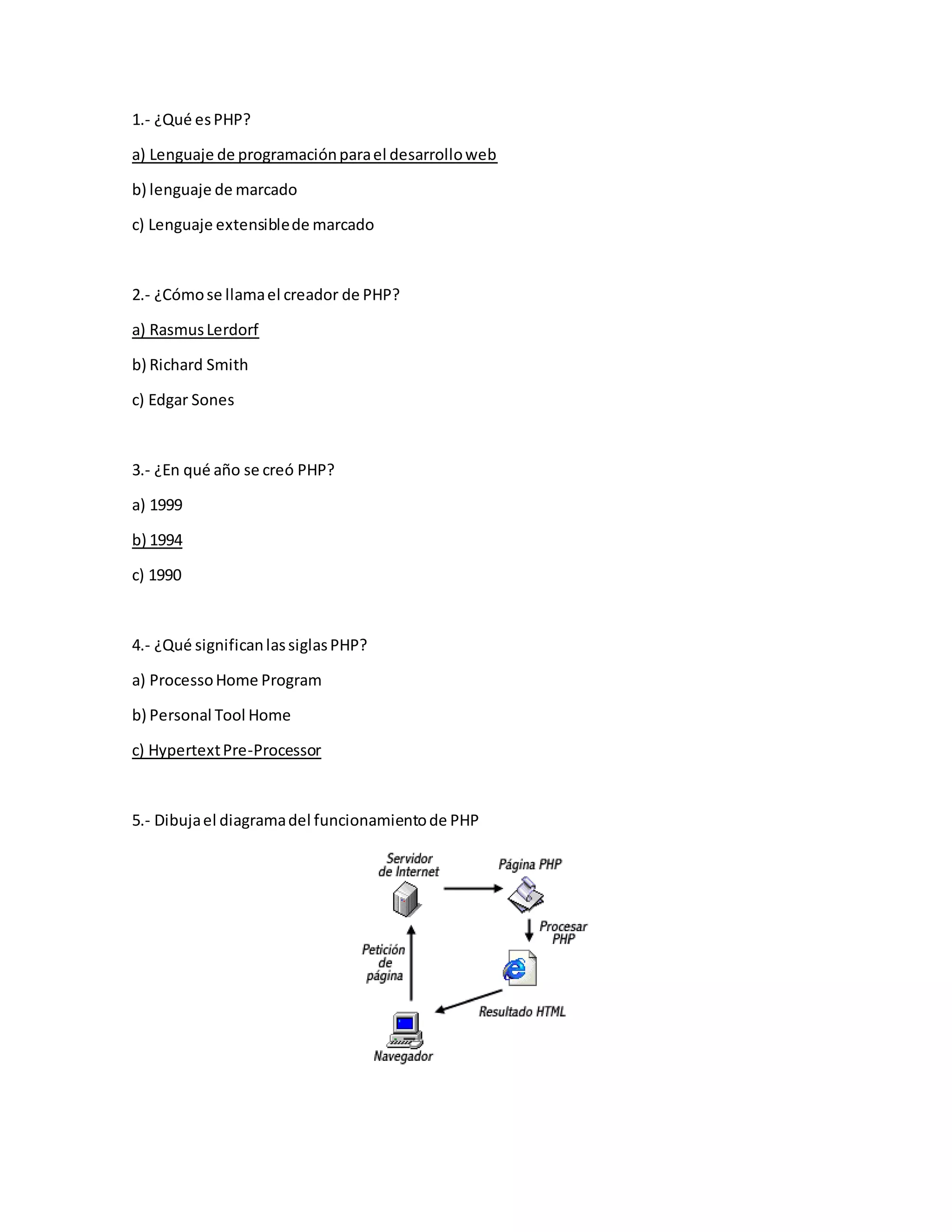 1.- ¿Qué es PHP?

a) Lenguaje de programación para el desarrollo web

b) lenguaje de marcado

c) Lenguaje extensible de marcado

2.- ¿Cómo se llama el creador de PHP?

a) Rasmus Lerdorf

b) Richard Smith

c) Edgar Sones

3.- ¿En qué año se creó PHP?

a) 1999

b) 1994

c) 1990

4.- ¿Qué significan las siglas PHP?

a) Processo Home Program

b) Personal Tool Home

c) Hypertext Pre-Processor

5.- Dibuja el diagrama del funcionamiento de PHP

Servidor de Internet

Página PHP

Procesar PHP

Petición de página

Resultado HTML

Navegador